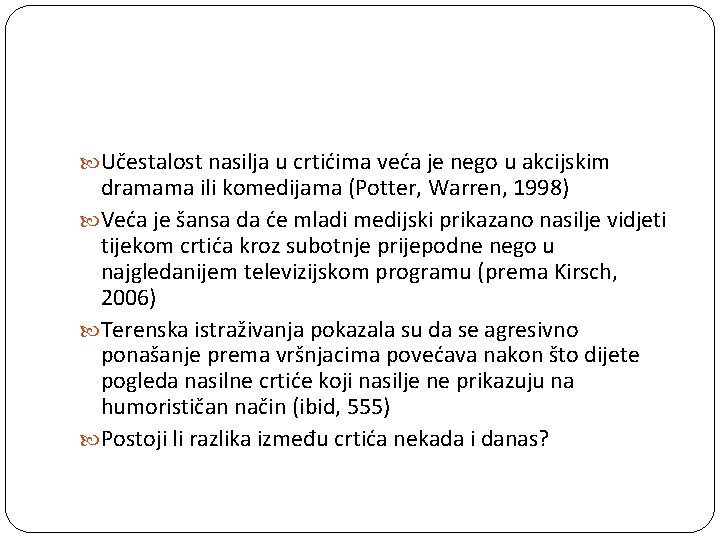 Učestalost nasilja u crtićima veća je nego u akcijskim dramama ili komedijama (Potter, Warren, 1998)

Veća je šansa da će mladi medijski prikazano nasilje vidjeti tijekom crtića kroz subotnje prijepodne nego u najgledanijem televizijskom programu (prema Kirsch, 2006)

Terenska istraživanja pokazala su da se agresivno ponašanje prema vršnjacima povećava nakon što dijete pogleda nasilne crtiće koji nasilje ne prikazuju na humorističan način (ibid, 555)

Postoji li razlika između crtića nekada i danas?